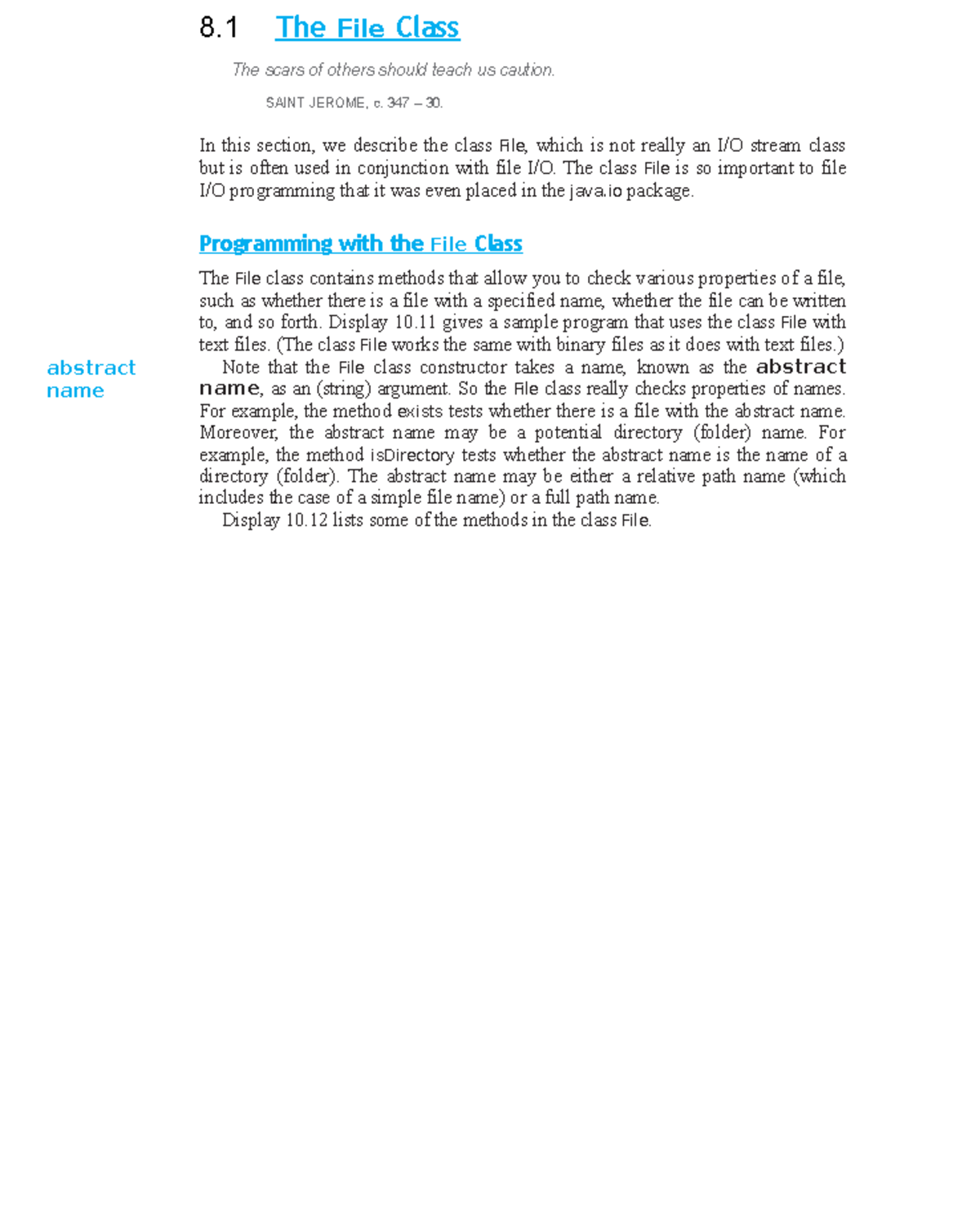 8.1 The File Class

The scars of others should teach us caution.

SAINT JEROME, c. 347 – 30.

In this section, we describe the class File, which is not really an I/O stream class but is often used in conjunction with file I/O. The class File is so important to file I/O programming that it was even placed in the java.io package.

Programming with the File Class

The File class contains methods that allow you to check various properties of a file, such as whether there is a file with a specified name, whether the file can be written to, and so forth. Display 10.11 gives a sample program that uses the class File with text files. (The class File works the same with binary files as it does with text files.)

abstract name

Note that the File class constructor takes a name, known as the abstract name, as an (string) argument. So the File class really checks properties of names. For example, the method exists tests whether there is a file with the abstract name. Moreover, the abstract name may be a potential directory (folder) name. For example, the method isDirectory tests whether the abstract name is the name of a directory (folder). The abstract name may be either a relative path name (which includes the case of a simple file name) or a full path name.

Display 10.12 lists some of the methods in the class File.